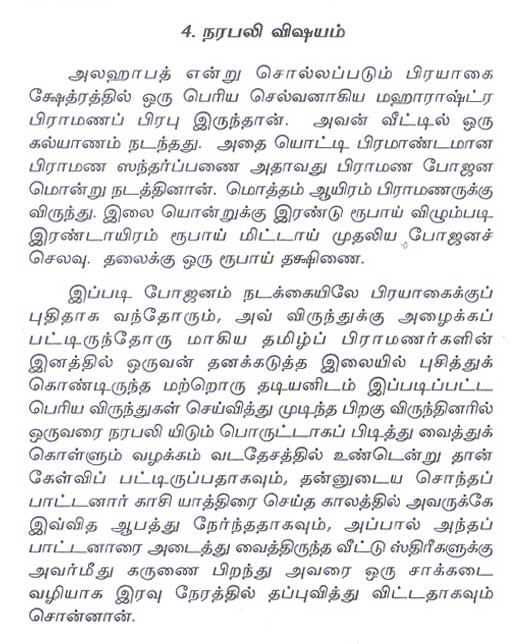 4. நரபலி விஷயம்

அலஹாபத் என்று சொல்லப்படும் பிரயாகை க்ஷேத்ரத்தில் ஒரு பெரிய செல்வனாகிய மஹாராஷ்ட்ர பிராமணப் பிரபு இருந்தான். அவன் வீட்டில் ஒரு கல்யாணம் நடந்தது. அதை யொட்டி பிரமாண்டமான பிராமண ஸந்தர்ப்பணை அதாவது பிராமண போஜன மொன்று நடத்தினான். மொத்தம் ஆயிரம் பிராமணருக்கு விருந்து. இலை யொன்றுக்கு இரண்டு ரூபாய் விழும்படி இரண்டாயிரம் ரூபாய் மிட்டாய் முதலிய போஜனச் செலவு. தலைக்கு ஒரு ரூபாய் தக்ஷிணை.

இப்படி போஜனம் நடக்கையிலே பிரயாகைக்குப் புதிதாக வந்தோரும், அவ் விருந்துக்கு அழைக்கப் பட்டிருந்தோரு மாகிய தமிழ்ப் பிராமணர்களின் இனத்தில் ஒருவன் தனக்கடுத்த இலையில் புசித்துக் கொண்டிருந்த மற்றொரு தடியனிடம் இப்படிப்பட்ட பெரிய விருந்துகள் செய்வித்து முடிந்த பிறகு விருந்தினரில் ஒருவரை நரபலி யிடும் பொருட்டாகப் பிடித்து வைத்துக் கொள்ளும் வழக்கம் வடதேசத்தில் உண்டென்று தான் கேள்விப் பட்டிருப்பதாகவும், தன்னுடைய சொந்தப் பாட்டனார் காசி யாத்திரை செய்த காலத்தில் அவருக்கே இவ்வித ஆபத்து நேர்ந்ததாகவும், அப்பால் அந்தப் பாட்டனாரை அடைத்து வைத்திருந்த வீட்டு ஸ்திரீகளுக்கு அவர்மீது கருணை பிறந்து அவரை ஒரு சாக்கடை வழியாக இரவு நேரத்தில் தப்புவித்து விட்டதாகவும் சொன்னான்.